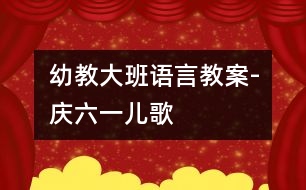 幼教大班语言教案-庆六一儿歌